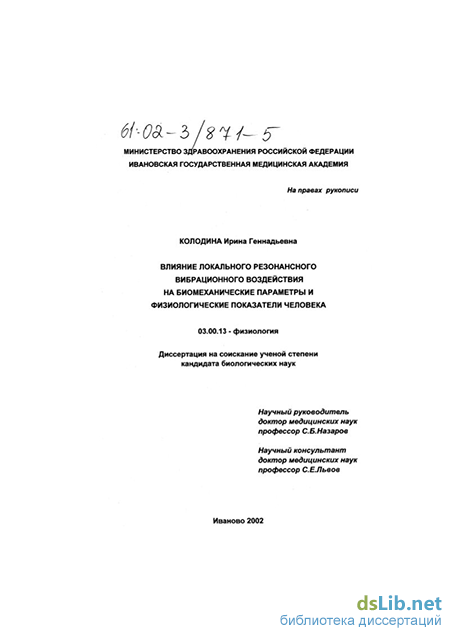 61:02-3/871-5

МИНИСТЕРСТВО ЗДРАВООХРАНЕНИЯ РОССИЙСКОЙ ФЕДЕРАЦИИ
ИВАНОВСКАЯ ГОСУДАРСТВЕННАЯ МЕДИЦИНСКАЯ АКАДЕМИЯ

На правах рукописи

КОЛОДИНА Ирина Геннадьевна

ВЛИЯНИЕ ЛОКАЛЬНОГО РЕЗОНАНСНОГО ВИБРАЦИОННОГО ВОЗДЕЙСТВИЯ НА БИОМЕХАНИЧЕСКИЕ ПАРАМЕТРЫ И ФИЗИОЛОГИЧЕСКИЕ ПОКАЗАТЕЛИ ЧЕЛОВЕКА

03.00.13 - физиология

Диссертация на соискание ученой степени кандидата биологических наук

Научный руководитель
доктор медицинских наук
профессор С.Б.Назаров

Научный консультант
доктор медицинских наук
профессор С.Е.Львов

Иваново 2002

dsLib.net
библиотека диссертаций